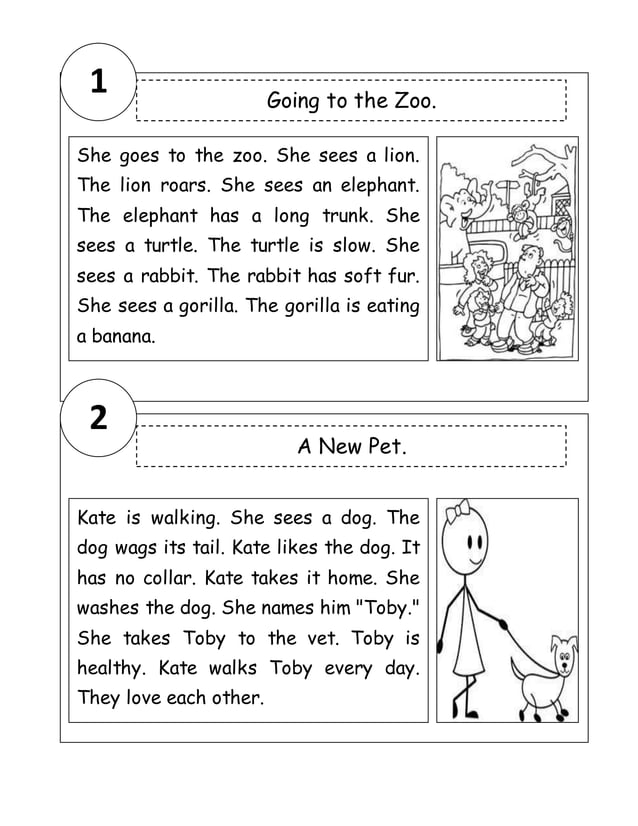 1

Going to the Zoo.

She goes to the zoo. She sees a lion. The lion roars. She sees an elephant. The elephant has a long trunk. She sees a turtle. The turtle is slow. She sees a rabbit. The rabbit has soft fur. She sees a gorilla. The gorilla is eating a banana.

2

A New Pet.

Kate is walking. She sees a dog. The dog wags its tail. Kate likes the dog. It has no collar. Kate takes it home. She washes the dog. She names him "Toby." She takes Toby to the vet. Toby is healthy. Kate walks Toby every day. They love each other.